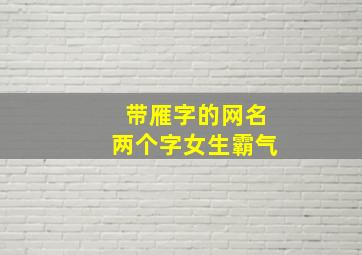 带雁字的网名
两个字女生霸气